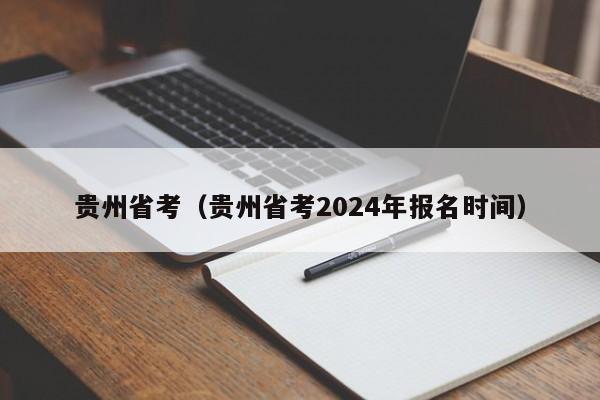 贵州省考（贵州省考2024年报名时间）